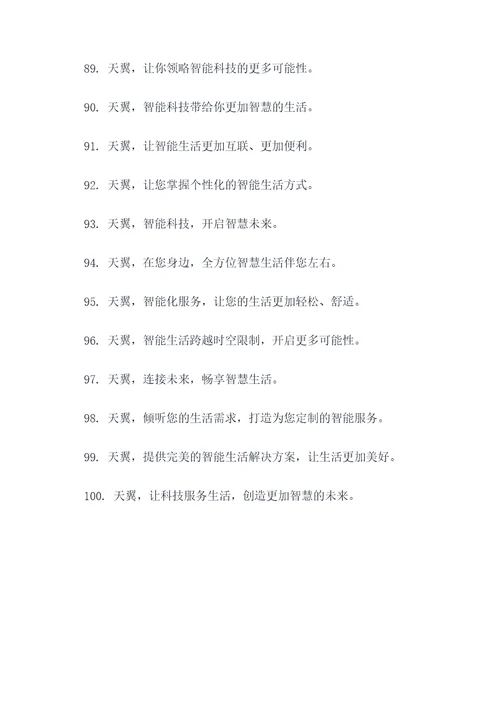 89. 天翼，让你领略智能科技的更多可能性。

90. 天翼，智能科技带给你更加智慧的生活。

91. 天翼，让智能生活更加互联、更加便利。

92. 天翼，让您掌握个性化的智能生活方式。

93. 天翼，智能科技，开启智慧未来。

94. 天翼，在您身边，全方位智慧生活伴您左右。

95. 天翼，智能化服务，让您的生活更加轻松、舒适。

96. 天翼，智能生活跨越时空限制，开启更多可能性。

97. 天翼，连接未来，畅享智慧生活。

98. 天翼，倾听您的生活需求，打造为您定制的智能服务。

99. 天翼，提供完美的智能生活解决方案，让生活更加美好。

100. 天翼，让科技服务生活，创造更加智慧的未来。